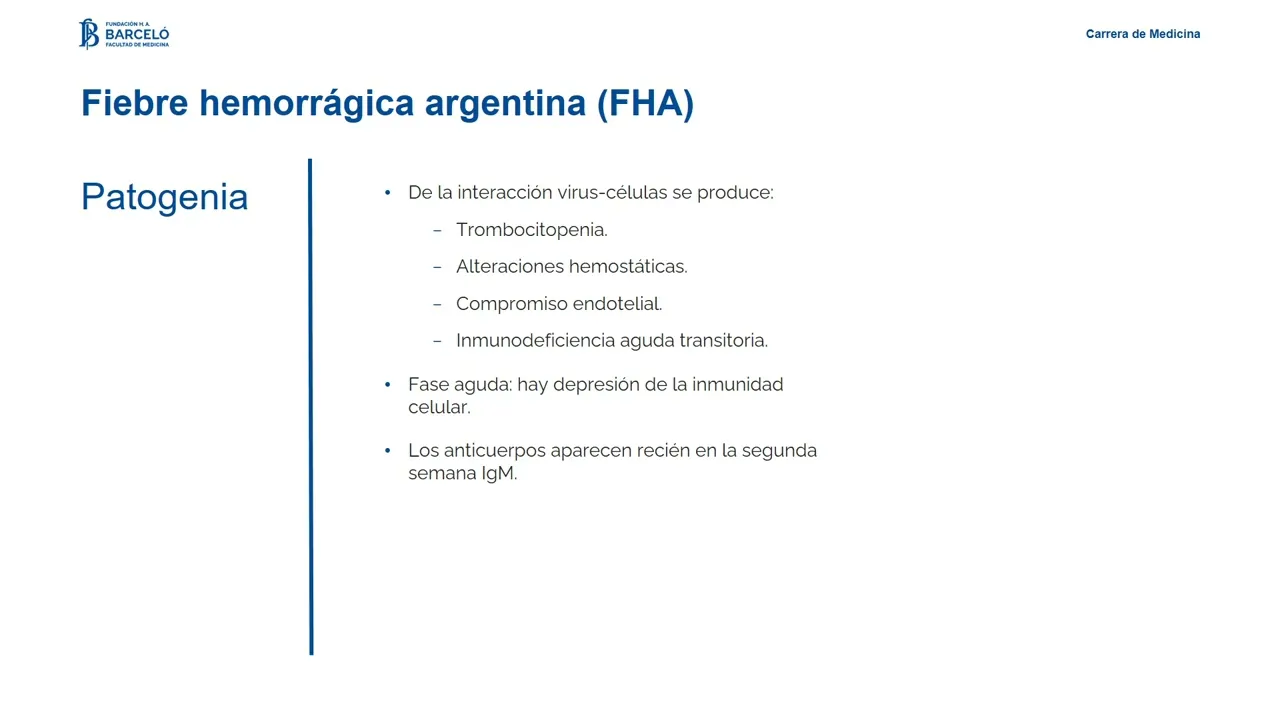 FUNDACIÓN H. A.
BARCELÓ
FACULTAD DE MEDICINA

Carrera de Medicina

Fiebre hemorrágica argentina (FHA)

Patogenia

• De la interacción virus-células se produce:

- Trombocitopenia.

- Alteraciones hemostáticas.

- Compromiso endotelial.

- Inmunodeficiencia aguda transitoria.

• Fase aguda: hay depresión de la inmunidad celular.

• Los anticuerpos aparecen recién en la segunda semana IgM.